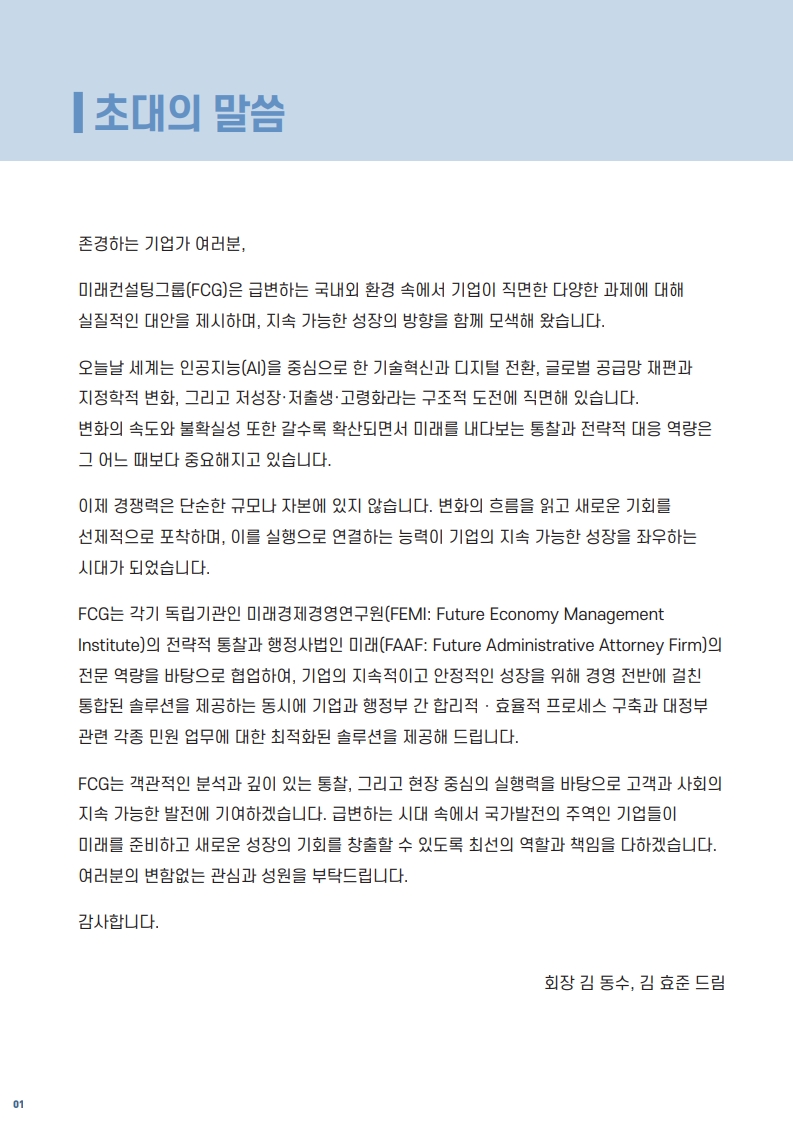 초대의 말씀

존경하는 기업가 여러분,

미래컨설팅그룹(FCG)은 급변하는 국내외 환경 속에서 기업이 직면한 다양한 과제에 대해 실질적인 대안을 제시하며, 지속 가능한 성장의 방향을 함께 모색해 왔습니다.

오늘날 세계는 인공지능(AI)을 중심으로 한 기술혁신과 디지털 전환, 글로벌 공급망 재편과 지정학적 변화, 그리고 저성장·저출생·고령화라는 구조적 도전에 직면해 있습니다.
변화의 속도와 불확실성 또한 갈수록 확산되면서 미래를 내다보는 통찰과 전략적 대응 역량은 그 어느 때보다 중요해지고 있습니다.

이제 경쟁력은 단순한 규모나 자본에 있지 않습니다. 변화의 흐름을 읽고 새로운 기회를 선제적으로 포착하며, 이를 실행으로 연결하는 능력이 기업의 지속 가능한 성장을 좌우하는 시대가 되었습니다.

FCG는 각기 독립기관인 미래경제경영연구원(FEMI: Future Economy Management Institute)의 전략적 통찰과 행정사법인 미래(FAAF: Future Administrative Attorney Firm)의 전문 역량을 바탕으로 협업하여, 기업의 지속적이고 안정적인 성장을 위해 경영 전반에 걸친 통합된 솔루션을 제공하는 동시에 기업과 행정부 간 합리적 · 효율적 프로세스 구축과 대정부 관련 각종 민원 업무에 대한 최적화된 솔루션을 제공해 드립니다.

FCG는 객관적인 분석과 깊이 있는 통찰, 그리고 현장 중심의 실행력을 바탕으로 고객과 사회의 지속 가능한 발전에 기여하겠습니다. 급변하는 시대 속에서 국가발전의 주역인 기업들이 미래를 준비하고 새로운 성장의 기회를 창출할 수 있도록 최선의 역할과 책임을 다하겠습니다.
여러분의 변함없는 관심과 성원을 부탁드립니다.

감사합니다.

회장 김 동수, 김 효준 드림

01